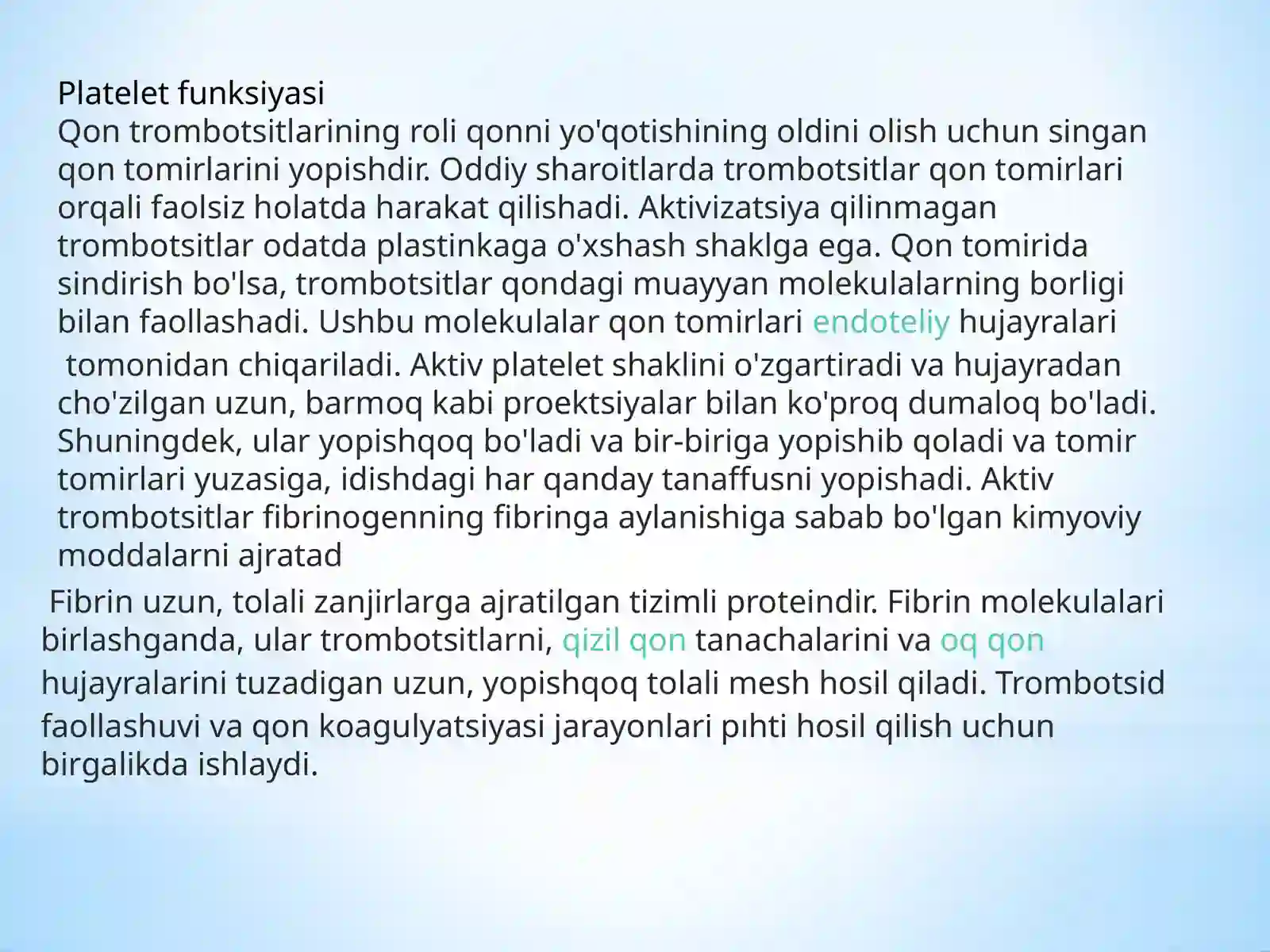 Platelet funksiyasi
Qon trombotsitlarining roli qonni yo'qotishining oldini olish uchun singan qon tomirlarini yopishdir. Oddiy sharoitlarda trombotsitlar qon tomirlari orqali faolsiz holatda harakat qilishadi. Aktivizatsiya qilinmagan trombotsitlar odatda plastinkaga o'xshash shaklga ega. Qon tomirida sindirish bo'lsa, trombotsitlar qondagi muayyan molekulalarning borligi bilan faollashadi. Ushbu molekulalar qon tomirlari endoteliy hujayralari tomonidan chiqariladi. Aktiv platelet shaklini o'zgartiradi va hujayradan cho'zilgan uzun, barmoq kabi proektsiyalar bilan ko'proq dumaloq bo'ladi. Shuningdek, ular yopishqoq bo'ladi va bir-biriga yopishib qoladi va tomir tomirlari yuzasiga, idishdagi har qanday tanaffusni yopishadi. Aktiv trombotsitlar fibrinogenning fibringa aylanishiga sabab bo'lgan kimyoviy moddalarni ajratad

Fibrin uzun, tolali zanjirlarga ajratilgan tizimli proteindir. Fibrin molekulalari birlashganda, ular trombotsitlarni, qizil qon tanachalarini va oq qon hujayralarini tuzadigan uzun, yopishqoq tolali mesh hosil qiladi. Trombotsid faollashuvi va qon koagulyatsiyasi jarayonlari pıhti hosil qilish uchun birgalikda ishlaydi.